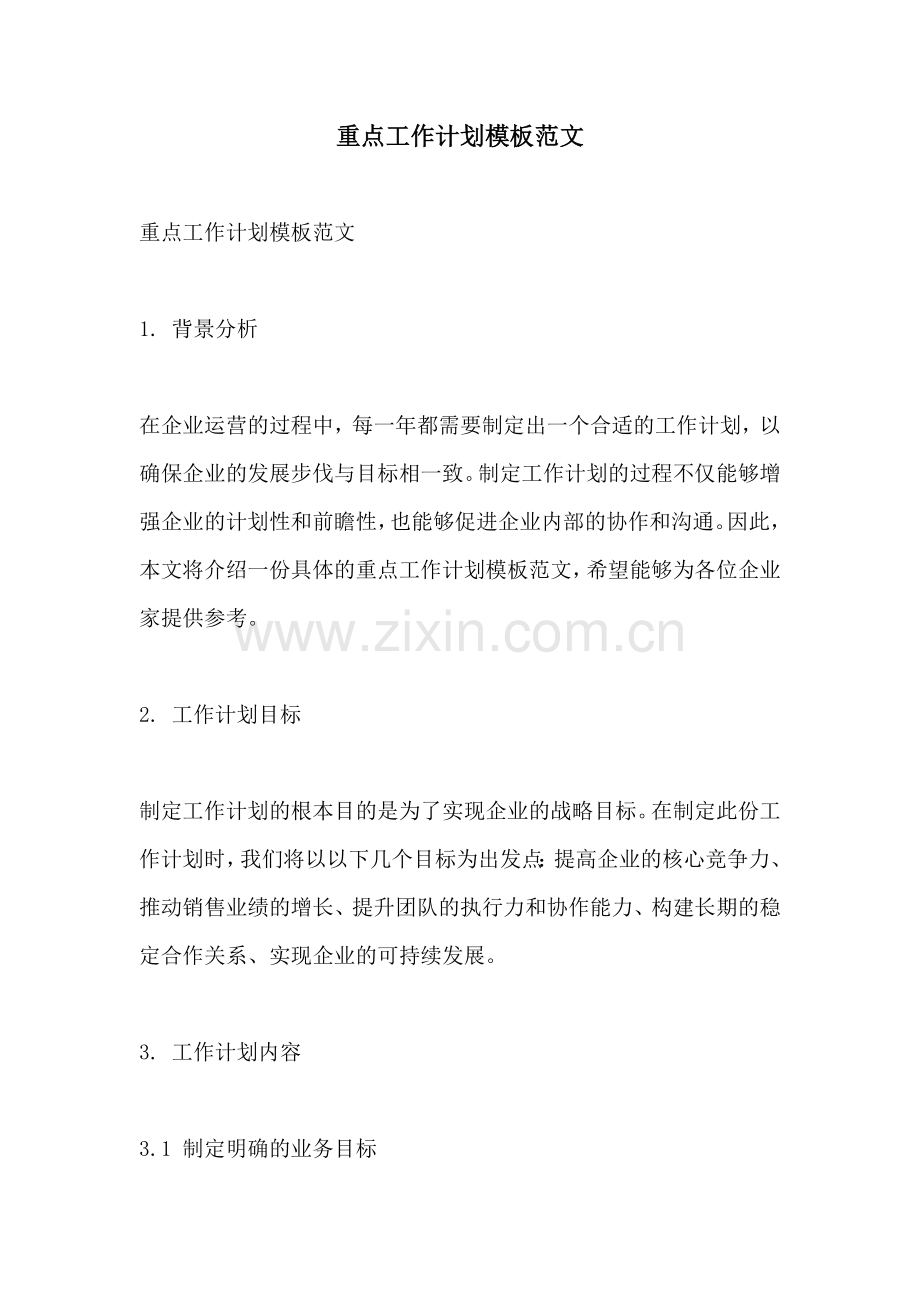 重点工作计划模板范文

重点工作计划模板范文

1. 背景分析

在企业运营的过程中，每一年都需要制定出一个合适的工作计划，以确保企业的发展步伐与目标相一致。制定工作计划的过程不仅能够增强企业的计划性和前瞻性，也能够促进企业内部的协作和沟通。因此，本文将介绍一份具体的重点工作计划模板范文，希望能够为各位企业家提供参考。

www.zixin.com.cn

2. 工作计划目标

制定工作计划的根本目的是为了实现企业的战略目标。在制定此份工作计划时，我们将以以下几个目标为出发点：提高企业的核心竞争力、推动销售业绩的增长、提升团队的执行力和协作能力、构建长期的稳定合作关系、实现企业的可持续发展。

3. 工作计划内容

3.1 制定明确的业务目标